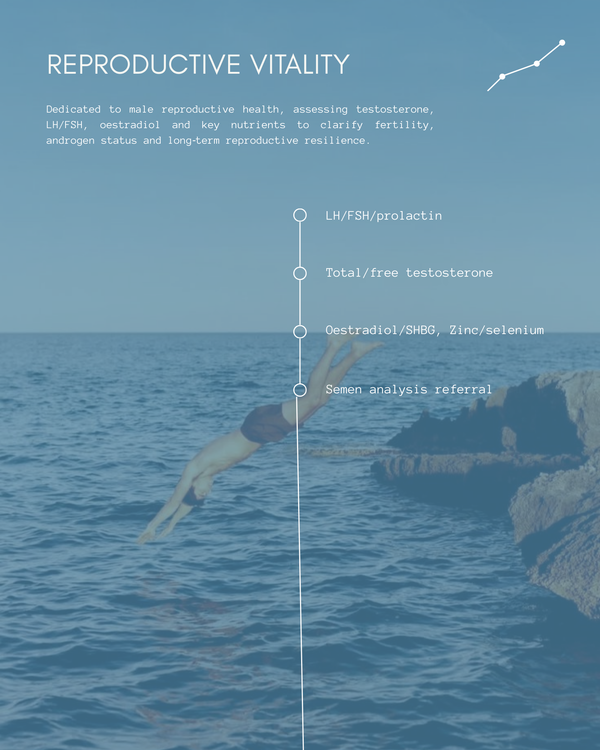 REPRODUCTIVE VITALITY

Dedicated to male reproductive health, assessing testosterone, LH/FSH, oestradiol and key nutrients to clarify fertility, androgen status and long-term reproductive resilience.

LH/FSH/prolactin

Total/free testosterone

Oestradiol/SHBG, Zinc/selenium

Semen analysis referral